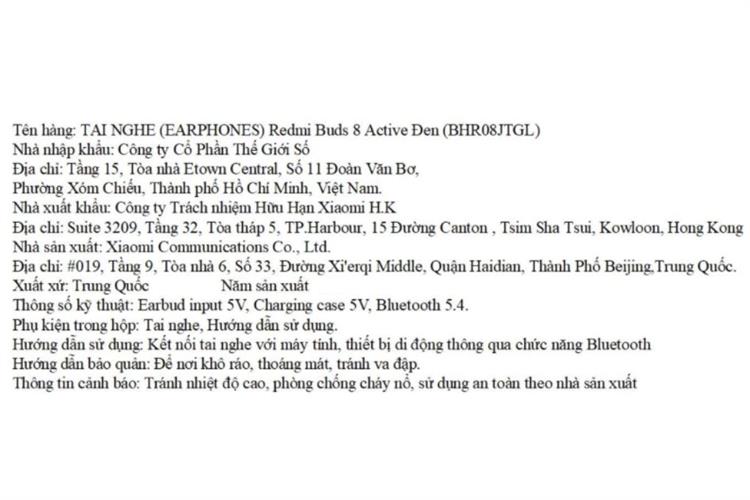 Tên hàng: TAI NGHE (EARPHONES) Redmi Buds 8 Active Đen (BHR08JTGL)
Nhà nhập khẩu: Công ty Cổ Phần Thế Giới Số
Địa chỉ: Tầng 15, Tòa nhà Etown Central, Số 11 Đoàn Văn Bơ, Phường Xóm Chiếu, Thành phố Hồ Chí Minh, Việt Nam.
Nhà xuất khẩu: Công ty Trách nhiệm Hữu Hạn Xiaomi H.K
Địa chỉ: Suite 3209, Tầng 32, Tòa tháp 5, TP.Harbour, 15 Đường Canton , Tsim Sha Tsui, Kowloon, Hong Kong
Nhà sản xuất: Xiaomi Communications Co., Ltd.
Địa chỉ: #019, Tầng 9, Tòa nhà 6, Số 33, Đường Xi'erqi Middle, Quận Haidian, Thành Phố Beijing,Trung Quốc.
Xuất xứ: Trung Quốc Năm sản xuất
Thông số kỹ thuật: Earbud input 5V, Charging case 5V, Bluetooth 5.4.
Phụ kiện trong hộp: Tai nghe, Hướng dẫn sử dụng.
Hướng dẫn sử dụng: Kết nối tai nghe với máy tính, thiết bị di động thông qua chức năng Bluetooth
Hướng dẫn bảo quản: Để nơi khô ráo, thoáng mát, tránh va đập.
Thông tin cảnh báo: Tránh nhiệt độ cao, phòng chống cháy nổ, sử dụng an toàn theo nhà sản xuất